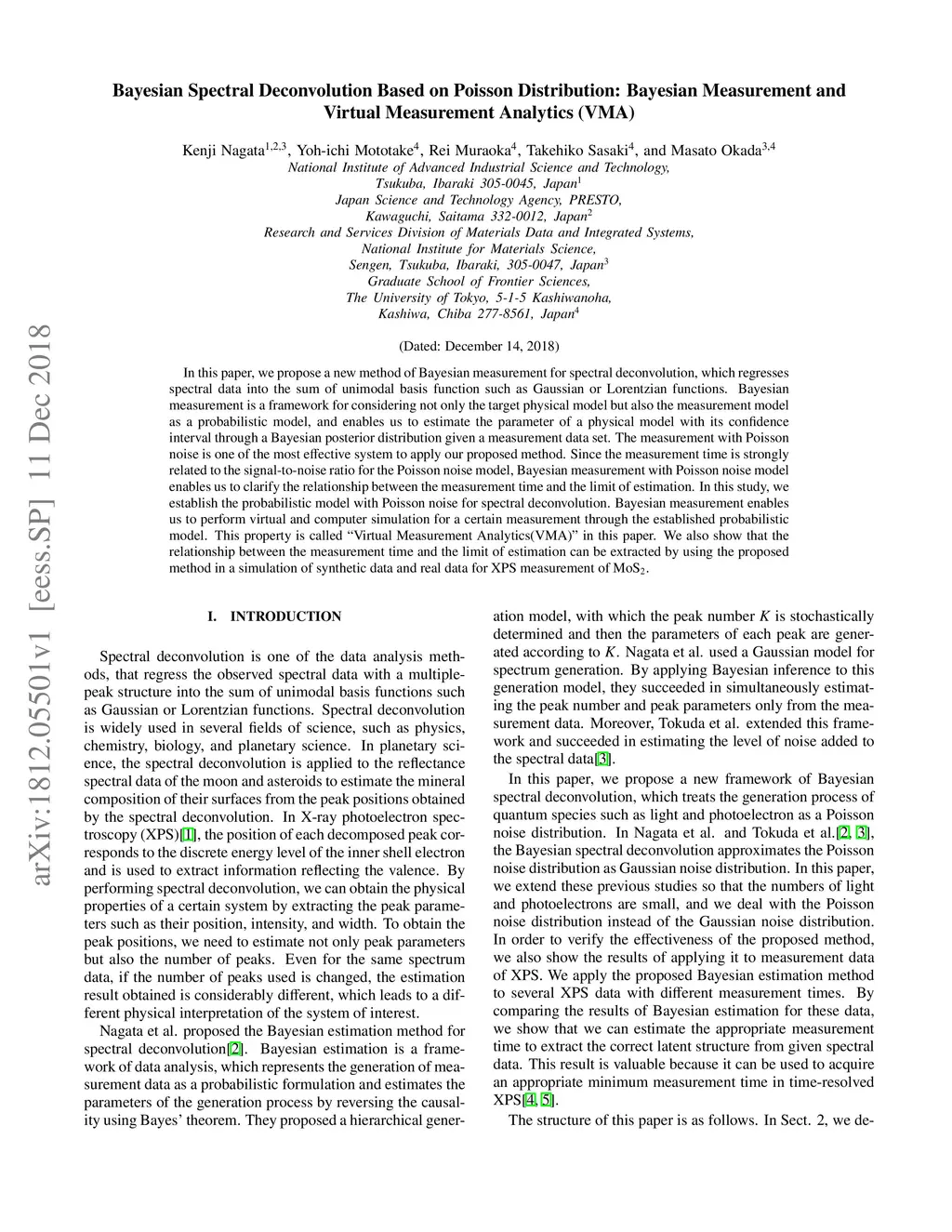 arXiv:1812.05501v1 [eess.SP] 11 Dec 2018

Bayesian Spectral Deconvolution Based on Poisson Distribution: Bayesian Measurement and Virtual Measurement Analytics (VMA)

Kenji Nagata$^{1,2,3}$, Yoh-ichi Mototake$^{4}$, Rei Muraoka$^{4}$, Takehiko Sasaki$^{4}$, and Masato Okada$^{3,4}$
National Institute of Advanced Industrial Science and Technology,
Tsukuba, Ibaraki 305-0045, Japan$^{1}$
Japan Science and Technology Agency, PRESTO,
Kawaguchi, Saitama 332-0012, Japan$^{2}$
Research and Services Division of Materials Data and Integrated Systems,
National Institute for Materials Science,
Sengen, Tsukuba, Ibaraki, 305-0047, Japan$^{3}$
Graduate School of Frontier Sciences,
The University of Tokyo, 5-1-5 Kashiwanoha,
Kashiwa, Chiba 277-8561, Japan$^{4}$

(Dated: December 14, 2018)

In this paper, we propose a new method of Bayesian measurement for spectral deconvolution, which regresses spectral data into the sum of unimodal basis function such as Gaussian or Lorentzian functions. Bayesian measurement is a framework for considering not only the target physical model but also the measurement model as a probabilistic model, and enables us to estimate the parameter of a physical model with its confidence interval through a Bayesian posterior distribution given a measurement data set. The measurement with Poisson noise is one of the most effective system to apply our proposed method. Since the measurement time is strongly related to the signal-to-noise ratio for the Poisson noise model, Bayesian measurement with Poisson noise model enables us to clarify the relationship between the measurement time and the limit of estimation. In this study, we establish the probabilistic model with Poisson noise for spectral deconvolution. Bayesian measurement enables us to perform virtual and computer simulation for a certain measurement through the established probabilistic model. This property is called “Virtual Measurement Analytics(VMA)” in this paper. We also show that the relationship between the measurement time and the limit of estimation can be extracted by using the proposed method in a simulation of synthetic data and real data for XPS measurement of $MoS_2$.

I. INTRODUCTION

Spectral deconvolution is one of the data analysis methods, that regress the observed spectral data with a multiple-peak structure into the sum of unimodal basis functions such as Gaussian or Lorentzian functions. Spectral deconvolution is widely used in several fields of science, such as physics, chemistry, biology, and planetary science. In planetary science, the spectral deconvolution is applied to the reflectance spectral data of the moon and asteroids to estimate the mineral composition of their surfaces from the peak positions obtained by the spectral deconvolution. In X-ray photoelectron spectroscopy (XPS)[1], the position of each decomposed peak corresponds to the discrete energy level of the inner shell electron and is used to extract information reflecting the valence. By performing spectral deconvolution, we can obtain the physical properties of a certain system by extracting the peak parameters such as their position, intensity, and width. To obtain the peak positions, we need to estimate not only peak parameters but also the number of peaks. Even for the same spectrum data, if the number of peaks used is changed, the estimation result obtained is considerably different, which leads to a different physical interpretation of the system of interest.

Nagata et al. proposed the Bayesian estimation method for spectral deconvolution[2]. Bayesian estimation is a framework of data analysis, which represents the generation of measurement data as a probabilistic formulation and estimates the parameters of the generation process by reversing the causality using Bayes’ theorem. They proposed a hierarchical generation model, with which the peak number $K$ is stochastically determined and then the parameters of each peak are generated according to $K$. Nagata et al. used a Gaussian model for spectrum generation. By applying Bayesian inference to this generation model, they succeeded in simultaneously estimating the peak number and peak parameters only from the measurement data. Moreover, Tokuda et al. extended this framework and succeeded in estimating the level of noise added to the spectral data[3].

In this paper, we propose a new framework of Bayesian spectral deconvolution, which treats the generation process of quantum species such as light and photoelectron as a Poisson noise distribution. In Nagata et al. and Tokuda et al.[2, 3], the Bayesian spectral deconvolution approximates the Poisson noise distribution as Gaussian noise distribution. In this paper, we extend these previous studies so that the numbers of light and photoelectrons are small, and we deal with the Poisson noise distribution instead of the Gaussian noise distribution. In order to verify the effectiveness of the proposed method, we also show the results of applying it to measurement data of XPS. We apply the proposed Bayesian estimation method to several XPS data with different measurement times. By comparing the results of Bayesian estimation for these data, we show that we can estimate the appropriate measurement time to extract the correct latent structure from given spectral data. This result is valuable because it can be used to acquire an appropriate minimum measurement time in time-resolved XPS[4, 5].

The structure of this paper is as follows. In Sect. 2, we de-